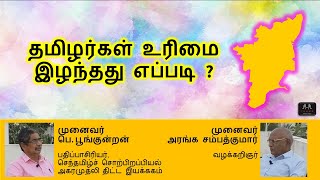 தமிழர்கள் உரிமை இழந்தது எப்படி ?

முனைவர்
பெ. பூங்குன்றன்

பதிப்பாசிரியர்,
செந்தமிழ்ச் சொற்பிறப்பியல்
அகரமுதலி திட்ட இயக்ககம்

முனைவர்
அரங்க சம்பத்குமார்

வழக்கறிஞர்